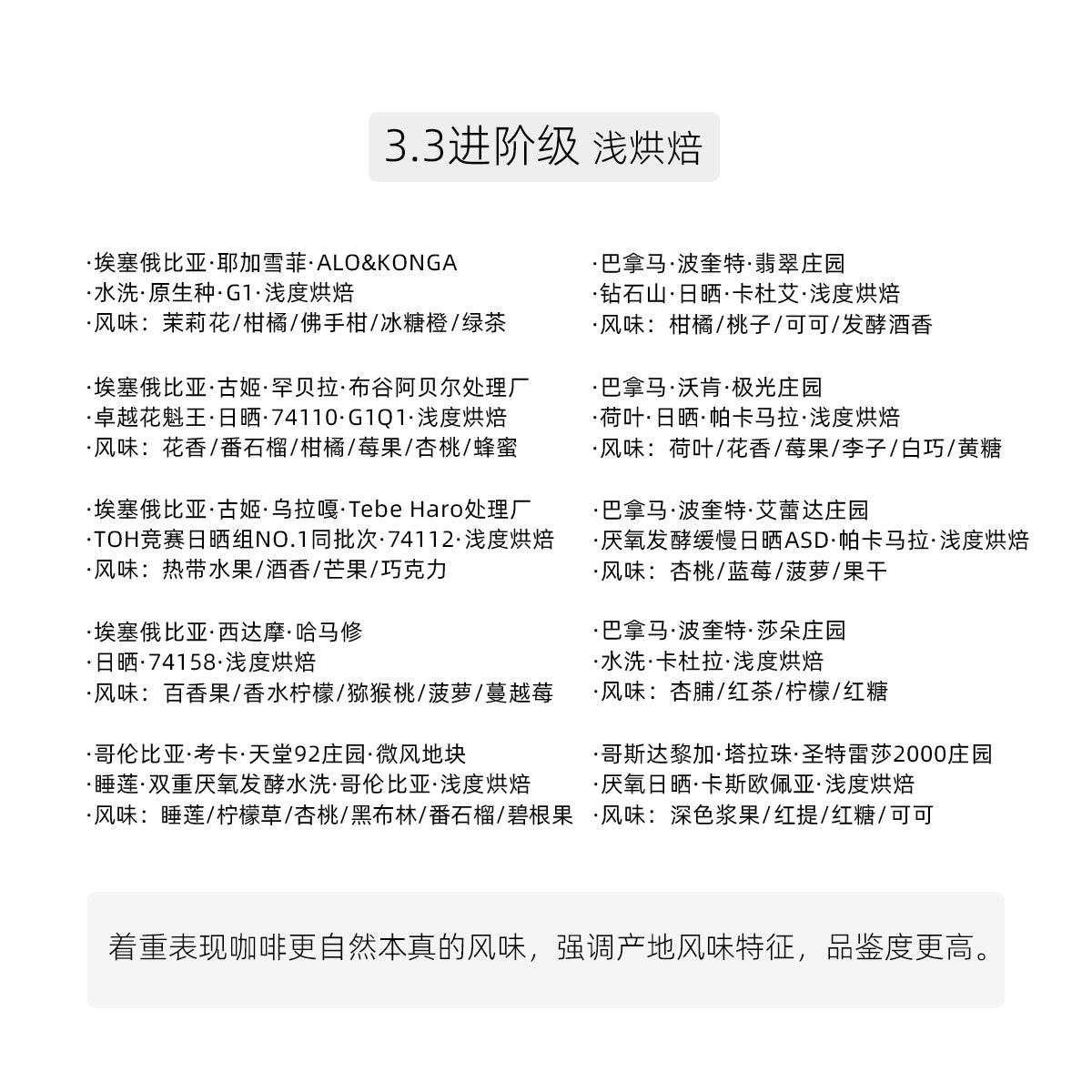 3.3进阶级 浅烘焙

·埃塞俄比亚·耶加雪菲·ALO&KONGA
·水洗·原生种·G1·浅度烘焙
·风味：茉莉花/柑橘/佛手柑/冰糖橙/绿茶

·埃塞俄比亚·古姬·罕贝拉·布谷阿贝尔处理厂
·卓越花魁王·日晒·74110·G1Q1·浅度烘焙
·风味：花香/番石榴/柑橘/莓果/杏桃/蜂蜜

·埃塞俄比亚·古姬·乌拉嘎·Tebe Haro处理厂
·TOH竞赛日晒组NO.1同批次·74112·浅度烘焙
·风味：热带水果/酒香/芒果/巧克力

·埃塞俄比亚·西达摩·哈马修
·日晒·74158·浅度烘焙
·风味：百香果/香水柠檬/猕猴桃/菠萝/蔓越莓

·哥伦比亚·考卡·天堂92庄园·微风地块
·睡莲·双重厌氧发酵水洗·哥伦比亚·浅度烘焙
·风味：睡莲/柠檬草/杏桃/黑布林/番石榴/碧根果

·巴拿马·波奎特·翡翠庄园
·钻石山·日晒·卡杜艾·浅度烘焙
·风味：柑橘/桃子/可可/发酵酒香

·巴拿马·沃肯·极光庄园
·荷叶·日晒·帕卡马拉·浅度烘焙
·风味：荷叶/花香/莓果/李子/白巧/黄糖

·巴拿马·波奎特·艾蕾达庄园
·厌氧发酵缓慢日晒ASD·帕卡马拉·浅度烘焙
·风味：杏桃/蓝莓/菠萝/果干

·巴拿马·波奎特·莎朵庄园
·水洗·卡杜拉·浅度烘焙
·风味：杏脯/红茶/柠檬/红糖

·哥斯达黎加·塔拉珠·圣特雷莎2000庄园
·厌氧日晒·卡斯欧佩亚·浅度烘焙
·风味：深色浆果/红提/红糖/可可

着重表现咖啡更自然本真的风味，强调产地风味特征，品鉴度更高。